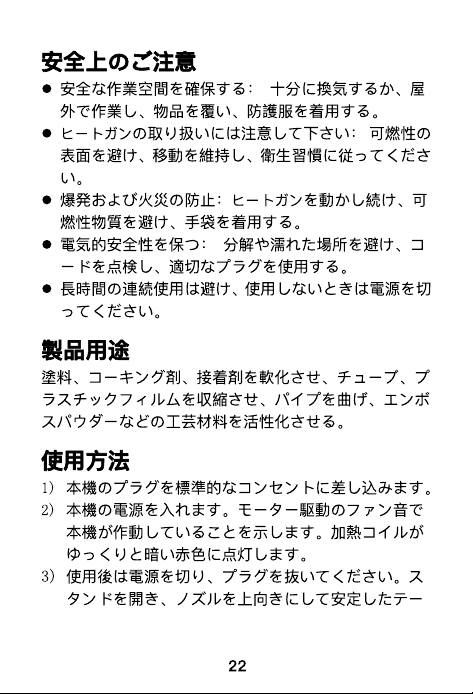 安全上のご注意

• 安全な作業空間を確保する: 十分に換気するか、屋外で作業し、物品を覆い、防護服を着用する。
• ヒートガンの取り扱いには注意して下さい: 可燃性の表面を避け、移動を維持し、衛生習慣に従ってください。
• 爆発および火災の防止: ヒートガンを動かし続け、可燃性物質を避け、手袋を着用する。
• 電気的安全性を保つ: 分解や濡れた場所を避け、コードを点検し、適切なプラグを使用する。
• 長時間の連続使用は避け、使用しないときは電源を切ってください。

製品用途

塗料、コーキング剤、接着剤を軟化させ、チューブ、プラスチックフィルムを収縮させ、パイプを曲げ、エンボスパウダーなどの工芸材料を活性化させる。

使用方法

1) 本機のプラグを標準的なコンセントに差し込みます。
2) 本機の電源を入れます。モーター駆動のファン音で本機が作動していることを示します。加熱コイルがゆっくりと暗い赤色に点灯します。
3) 使用後は電源を切り、プラグを抜いてください。スタンドを開き、ノズルを上向きにして安定したテー

22